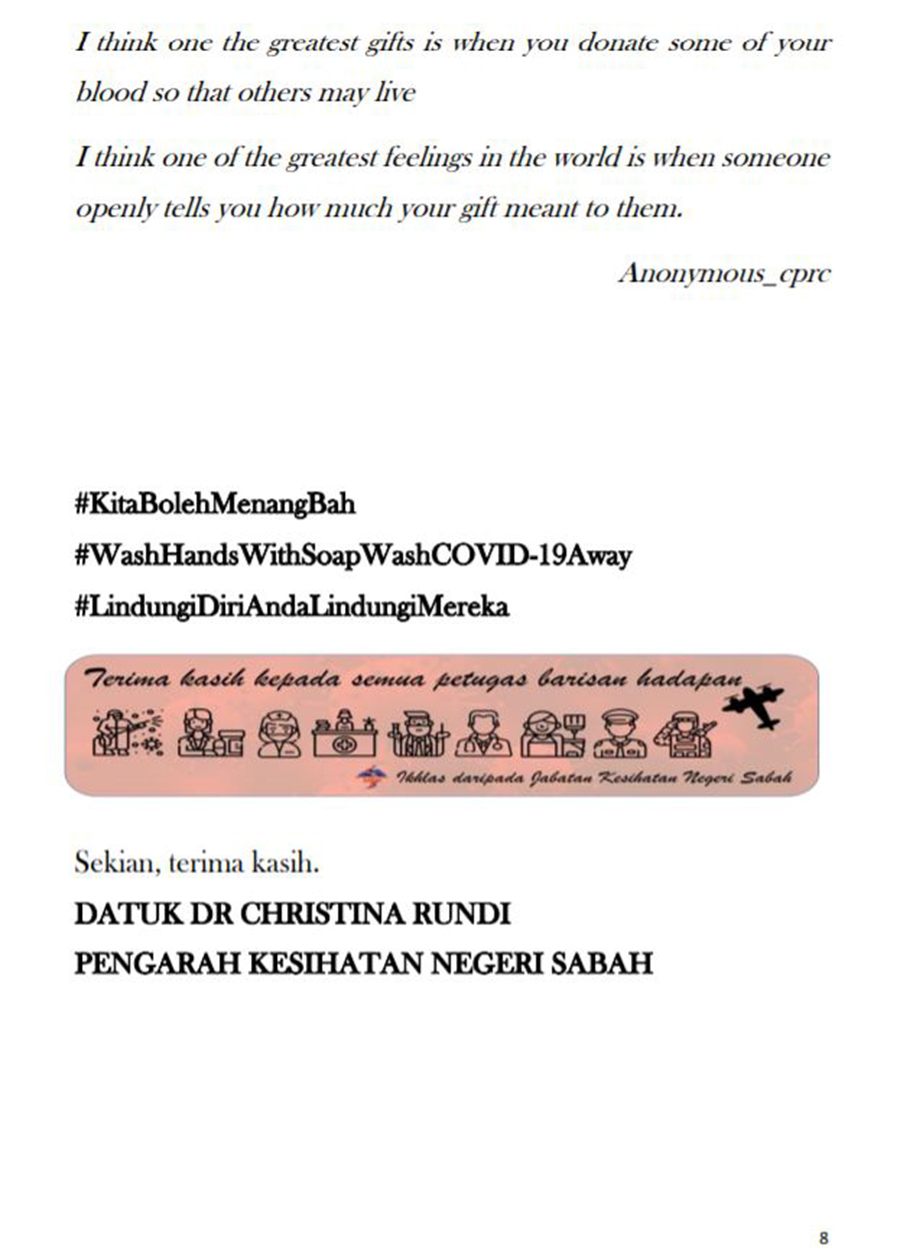 I think one the greatest gifts is when you donate some of your blood so that others may live

I think one of the greatest feelings in the world is when someone openly tells you how much your gift meant to them.

Anonymous_cprc

#KitaBolehMenangBah
#WashHandsWithSoapWashCOVID-19Away
#LindungiDiriAndaLindungiMereka

Terima kasih kepada semua petugas barisan hadapan

Ikhlas daripada Jabatan Kesihatan Negeri Sabah

Sekian, terima kasih.
DATUK DR CHRISTINA RUNDI
PENGARAH KESIHATAN NEGERI SABAH

8